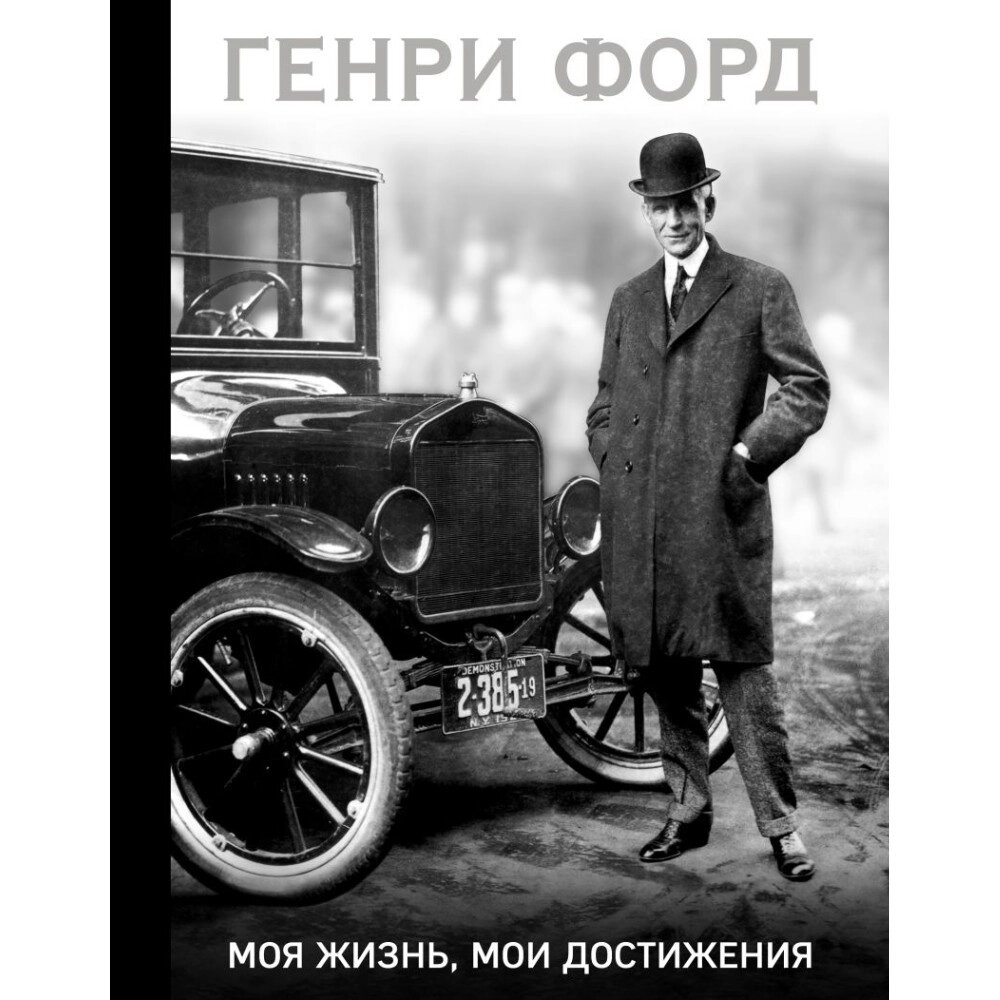 ГЕНРИ ФОРД

DEMONSTRATION
2-385 19
N.Y.

МОЯ ЖИЗНЬ, МОИ ДОСТИЖЕНИЯ